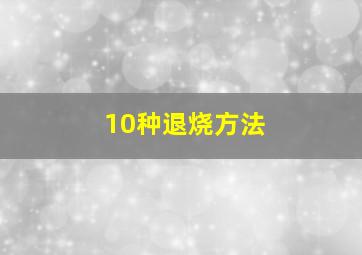 10种退烧方法